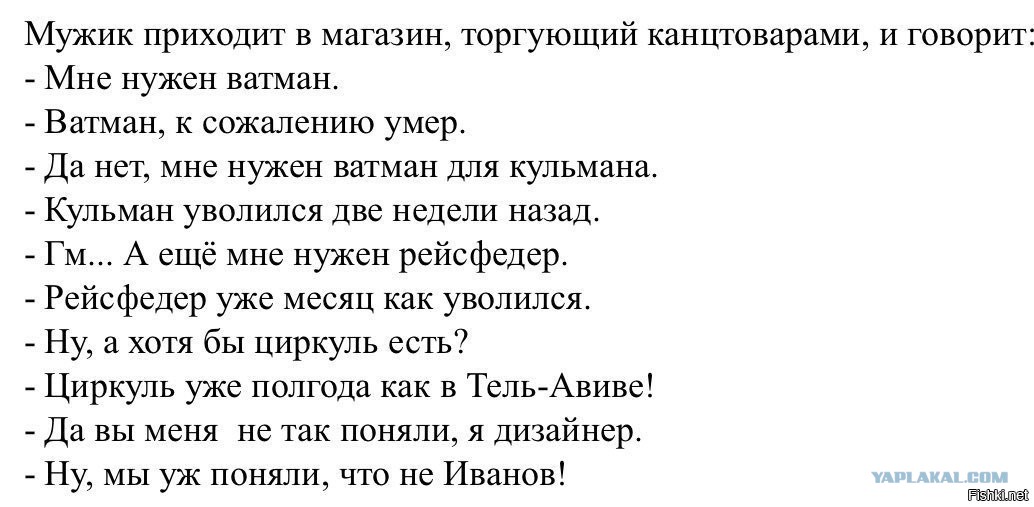 Мужик приходит в магазин, торгующий канцтоварами, и говорит:
- Мне нужен ватман.
- Ватман, к сожалению умер.
- Да нет, мне нужен ватман для кульмана.
- Кульман уволился две недели назад.
- Гм... А ещё мне нужен рейсфедер.
- Рейсфедер уже месяц как уволился.
- Ну, а хотя бы циркуль есть?
- Циркуль уже полгода как в Тель-Авиве!
- Да вы меня не так поняли, я дизайнер.
- Ну, мы уж поняли, что не Иванов!

YAPLAKAL.COM
Fishki.net